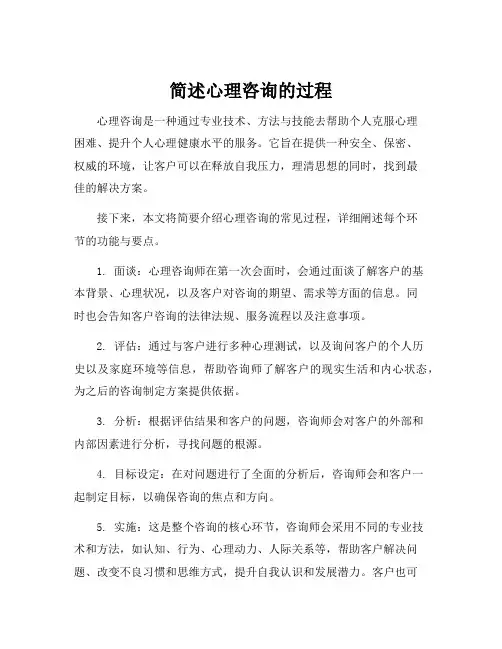 简述心理咨询的过程

心理咨询是一种通过专业技术、方法与技能去帮助个人克服心理困难、提升个人心理健康水平的服务。它旨在提供一种安全、保密、权威的环境，让客户可以在释放自我压力，理清思想的同时，找到最佳的解决方案。

接下来，本文将简要介绍心理咨询的常见过程，详细阐述每个环节的功能与要点。

1. 面谈：心理咨询师在第一次会面时，会通过面谈了解客户的基本背景、心理状况，以及客户对咨询的期望、需求等方面的信息。同时也会告知客户咨询的法律法规、服务流程以及注意事项。

2. 评估：通过与客户进行多种心理测试，以及询问客户的个人历史以及家庭环境等信息，帮助咨询师了解客户的现实生活和内心状态，为之后的咨询制定方案提供依据。

3. 分析：根据评估结果和客户的问题，咨询师会对客户的外部和内部因素进行分析，寻找问题的根源。

4. 目标设定：在对问题进行了全面的分析后，咨询师会和客户一起制定目标，以确保咨询的焦点和方向。

5. 实施：这是整个咨询的核心环节，咨询师会采用不同的专业技术和方法，如认知、行为、心理动力、人际关系等，帮助客户解决问题、改变不良习惯和思维方式，提升自我认识和发展潜力。客户也可